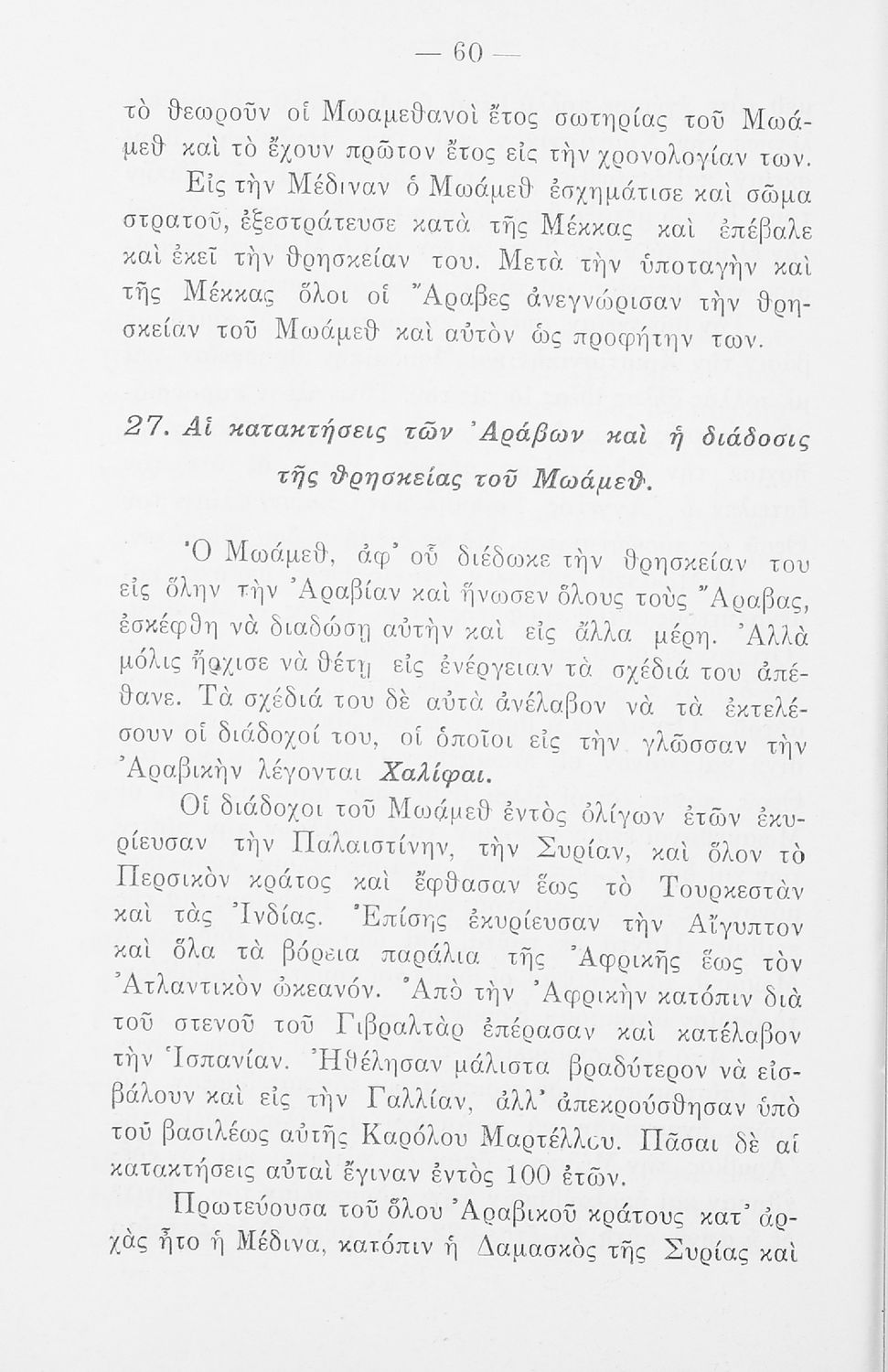 — 60 —

τὸ θεωροῦν οἱ Μωαμεθανοὶ ἔτος σωτηρίας τοῦ Μωάμεθ καὶ τὸ ἔχουν πρῶτον ἔτος εἰς τὴν χρονολογίαν των.

Εἰς τὴν Μέδιναν ὁ Μωάμεθ ἐσχημάτισε καὶ σῶμα στρατοῦ, ἐξεστράτευσε κατὰ τῆς Μέκκας καὶ ἐπέβαλε καὶ ἐκεῖ τὴν θρησκείαν του. Μετὰ τὴν ὑποταγὴν καὶ τῆς Μέκκας ὅλοι οἱ Ἄραβες ἀνεγνώρισαν τὴν θρησκείαν τοῦ Μωάμεθ καὶ αὐτὸν ὡς προφήτην των.

27. Αἱ κατακτήσεις τῶν Ἀράβων καὶ ἡ διάδοσις τῆς θρησκείας τοῦ Μωάμεθ.

Ὁ Μωάμεθ, ἀφ' οὗ διέδωκε τὴν θρησκείαν του εἰς ὅλην τὴν Ἀραβίαν καὶ ἥνωσεν ὅλους τοὺς Ἄραβας, ἐσκέφθη νὰ διαδώσῃ αὐτὴν καὶ εἰς ἄλλα μέρη. Ἀλλὰ μόλις ἤρχισε νὰ θέτῃ εἰς ἐνέργειαν τὰ σχέδιά του ἀπέθανε. Τὰ σχέδιά του δὲ αὐτὰ ἀνέλαβον νὰ τὰ ἐκτελέσουν οἱ διάδοχοί του, οἱ ὁποῖοι εἰς τὴν γλῶσσαν τὴν Ἀραβικὴν λέγονται Χαλίφαι.

Οἱ διάδοχοι τοῦ Μωάμεθ ἐντὸς ὀλίγων ἐτῶν ἐκυρίευσαν τὴν Παλαιστίνην, τὴν Συρίαν, καὶ ὅλον τὸ Περσικὸν κράτος καὶ ἔφθασαν ἕως τὸ Τουρκεστὰν καὶ τὰς Ἰνδίας. Ἐπίσης ἐκυρίευσαν τὴν Αἴγυπτον καὶ ὅλα τὰ βόρεια παράλια τῆς Ἀφρικῆς ἕως τὸν Ἀτλαντικὸν ὠκεανόν. Ἀπὸ τὴν Ἀφρικὴν κατόπιν διὰ τοῦ στενοῦ τοῦ Γιβραλτὰρ ἐπέρασαν καὶ κατέλαβον τὴν Ἱσπανίαν. Ἠθέλησαν μάλιστα βραδύτερον νὰ εἰσβάλουν καὶ εἰς τὴν Γαλλίαν, ἀλλ' ἀπεκρούσθησαν ὑπὸ τοῦ βασιλέως αὐτῆς Καρόλου Μαρτέλλου. Πᾶσαι δὲ αἱ κατακτήσεις αὐταὶ ἔγιναν ἐντὸς 100 ἐτῶν.

Πρωτεύουσα τοῦ ὅλου Ἀραβικοῦ κράτους κατ' ἀρχὰς ἦτο ἡ Μέδινα, κατόπιν ἡ Δαμασκὸς τῆς Συρίας καὶ